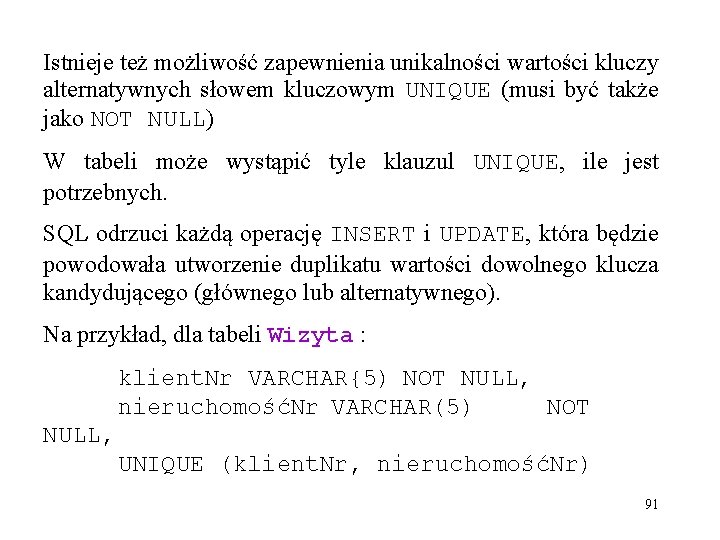 Istnieje też możliwość zapewnienia unikalności wartości kluczy alternatywnych słowem kluczowym UNIQUE (musi być także jako NOT NULL)

W tabeli może wystąpić tyle klauzul UNIQUE, ile jest potrzebnych.

SQL odrzuci każdą operację INSERT i UPDATE, która będzie powodowała utworzenie duplikatu wartości dowolnego klucza kandydującego (głównego lub alternatywnego).

Na przykład, dla tabeli Wizyta :

klientNr VARCHAR{5) NOT NULL,
nieruchomośćNr VARCHAR(5) NOT NULL,
UNIQUE (klientNr, nieruchomośćNr)

91